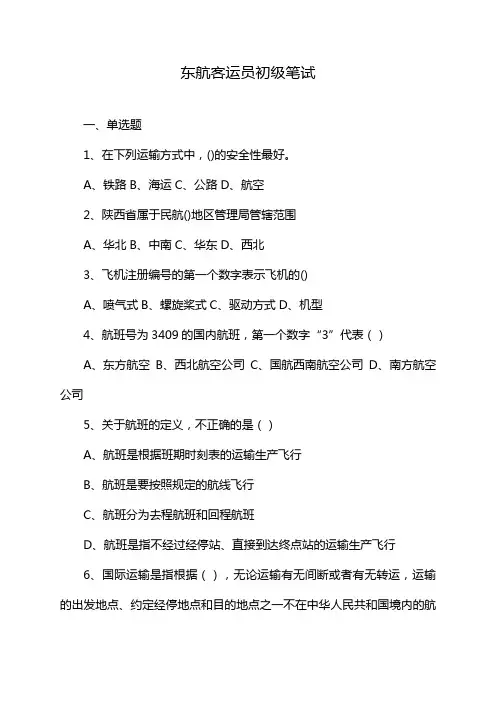 东航客运员初级笔试

一、单选题

1、在下列运输方式中，()的安全性最好。

A、铁路 B、海运 C、公路 D、航空

2、陕西省属于民航()地区管理局管辖范围

A、华北 B、中南 C、华东 D、西北

3、飞机注册编号的第一个数字表示飞机的()

A、喷气式 B、螺旋桨式 C、驱动方式 D、机型

4、航班号为 3409 的国内航班，第一个数字“3”代表（ ）

A、东方航空 B、西北航空公司 C、国航西南航空公司 D、南方航空公司

5、关于航班的定义，不正确的是（ ）

A、航班是根据班期时刻表的运输生产飞行

B、航班是要按照规定的航线飞行

C、航班分为去程航班和回程航班

D、航班是指不经过经停站、直接到达终点站的运输生产飞行

6、国际运输是指根据（ ），无论运输有无间断或者有无转运，运输的出发地点、约定经停地点和目的地点之一不在中华人民共和国境内的航